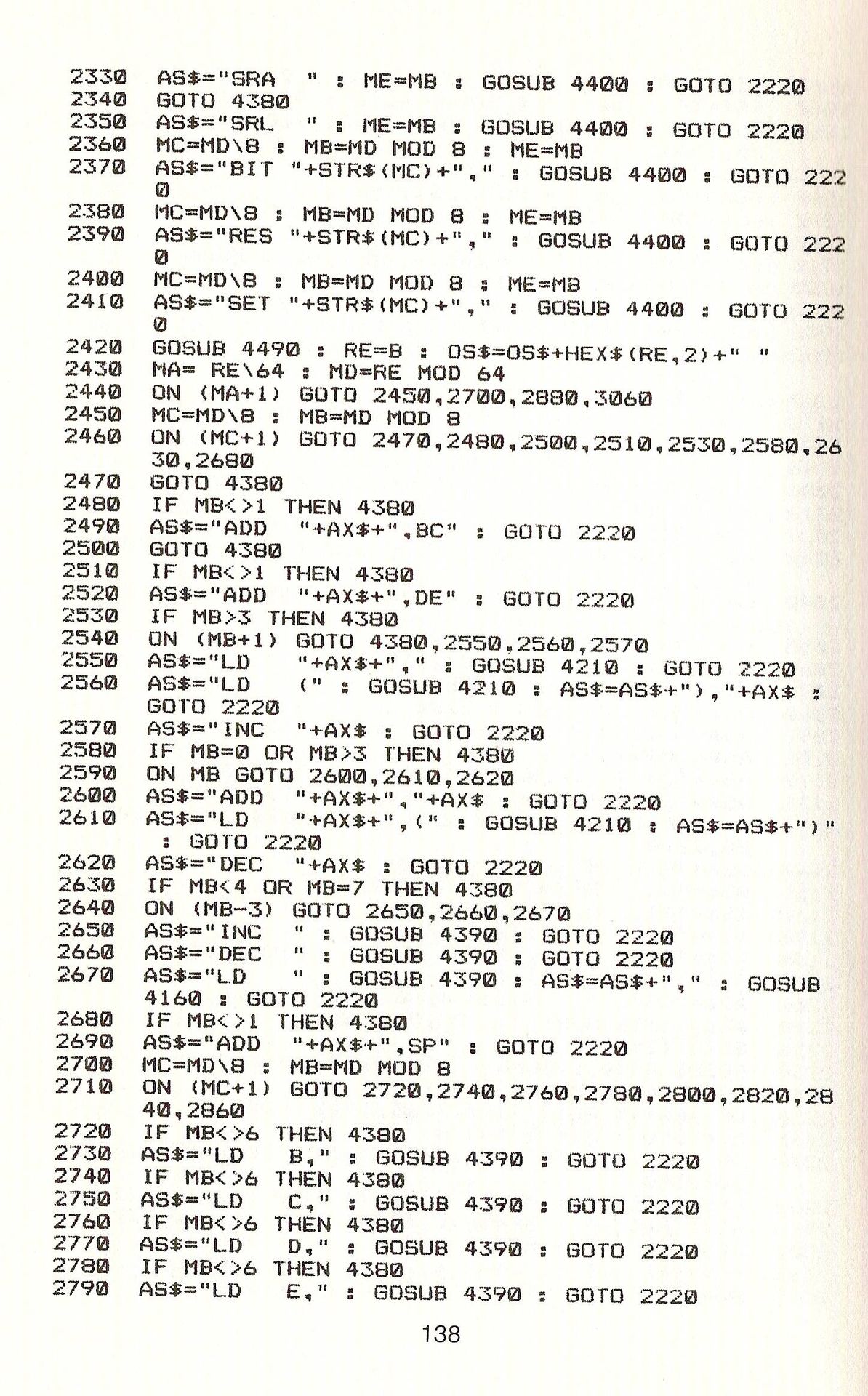 2330 AS$="SRA " : ME=MB : GOSUB 4400 : GOTO 2220
2340 GOTO 4380
2350 AS$="SRL " : ME=MB : GOSUB 4400 : GOTO 2220
2360 MC=MD\8 : MB=MD MOD 8 : ME=MB
2370 AS$="BIT "+STR$(MC)+"," : GOSUB 4400 : GOTO 2220
2380 MC=MD\8 : MB=MD MOD 8 : ME=MB
2390 AS$="RES "+STR$(MC)+"," : GOSUB 4400 : GOTO 2220
2400 MC=MD\8 : MB=MD MOD 8 : ME=MB
2410 AS$="SET "+STR$(MC)+"," : GOSUB 4400 : GOTO 2220
2420 GOSUB 4490 : RE=B : OS$=OS$+HEX$(RE,2)+" "
2430 MA= RE\64 : MD=RE MOD 64
2440 ON (MA+1) GOTO 2450,2700,2880,3060
2450 MC=MD\8 : MB=MD MOD 8
2460 ON (MC+1) GOTO 2470,2480,2500,2510,2530,2580,2630,2680
2470 GOTO 4380
2480 IF MB<>1 THEN 4380
2490 AS$="ADD "+AX$+",BC" : GOTO 2220
2500 GOTO 4380
2510 IF MB<>1 THEN 4380
2520 AS$="ADD "+AX$+",DE" : GOTO 2220
2530 IF MB>3 THEN 4380
2540 ON (MB+1) GOTO 4380,2550,2560,2570
2550 AS$="LD "+AX$+"," : GOSUB 4210 : GOTO 2220
2560 AS$="LD (" : GOSUB 4210 : AS$=AS$+"),"+AX$ : GOTO 2220
2570 AS$="INC "+AX$ : GOTO 2220
2580 IF MB=0 OR MB>3 THEN 4380
2590 ON MB GOTO 2600,2610,2620
2600 AS$="ADD "+AX$+","+AX$ : GOTO 2220
2610 AS$="LD "+AX$+",(" : GOSUB 4210 : AS$=AS$+")" : GOTO 2220
2620 AS$="DEC "+AX$ : GOTO 2220
2630 IF MB<4 OR MB=7 THEN 4380
2640 ON (MB-3) GOTO 2650,2660,2670
2650 AS$="INC " : GOSUB 4390 : GOTO 2220
2660 AS$="DEC " : GOSUB 4390 : GOTO 2220
2670 AS$="LD " : GOSUB 4390 : AS$=AS$+"," : GOSUB 4160 : GOTO 2220
2680 IF MB<>1 THEN 4380
2690 AS$="ADD "+AX$+",SP" : GOTO 2220
2700 MC=MD\8 : MB=MD MOD 8
2710 ON (MC+1) GOTO 2720,2740,2760,2780,2800,2820,2840,2860
2720 IF MB<>6 THEN 4380
2730 AS$="LD B," : GOSUB 4390 : GOTO 2220
2740 IF MB<>6 THEN 4380
2750 AS$="LD C," : GOSUB 4390 : GOTO 2220
2760 IF MB<>6 THEN 4380
2770 AS$="LD D," : GOSUB 4390 : GOTO 2220
2780 IF MB<>6 THEN 4380
2790 AS$="LD E," : GOSUB 4390 : GOTO 2220

138